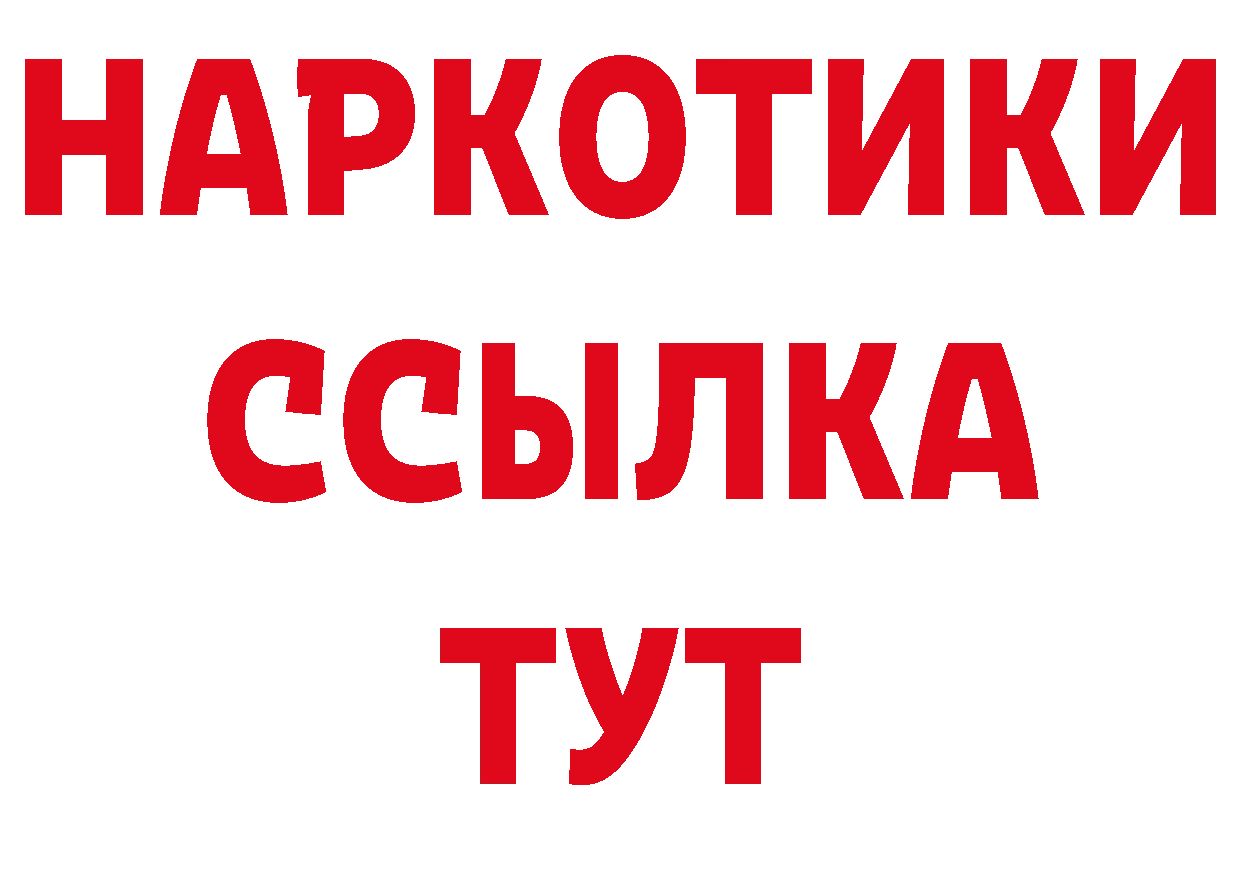 НАРКОТИКИ ССЫЛКА ТУТ